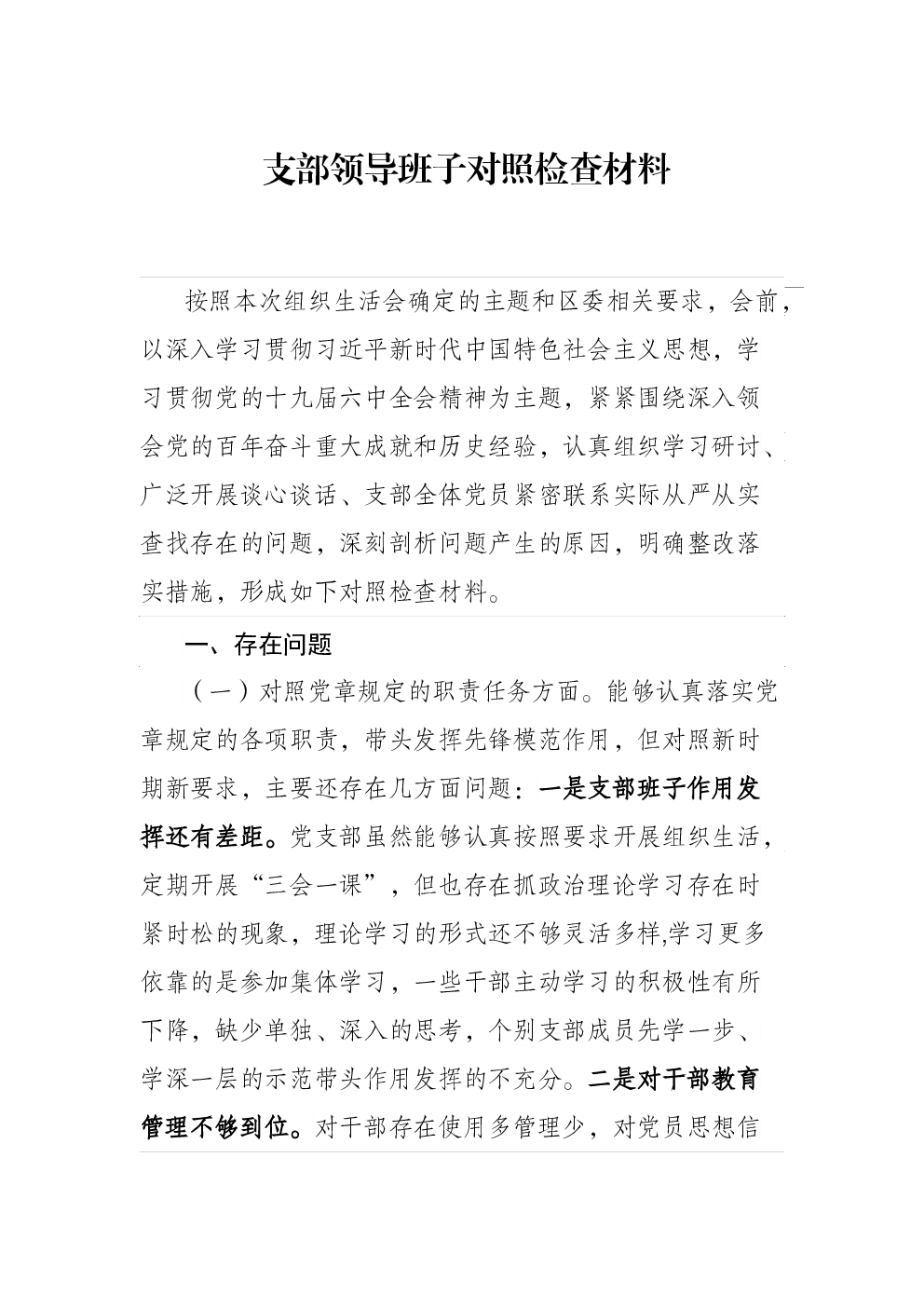 支部领导班子对照检查材料

按照本次组织生活会确定的主题和区委相关要求，会前，以深入学习贯彻习近平新时代中国特色社会主义思想，学习贯彻党的十九届六中全会精神为主题，紧紧围绕深入领会党的百年奋斗重大成就和历史经验，认真组织学习研讨、广泛开展谈心谈话、支部全体党员紧密联系实际从严从实查找存在的问题，深刻剖析问题产生的原因，明确整改落实措施，形成如下对照检查材料。

一、存在问题

（一）对照党章规定的职责任务方面。能够认真落实党章规定的各项职责，带头发挥先锋模范作用，但对照新时期新要求，主要还存在几方面问题：一是支部班子作用发挥还有差距。党支部虽然能够认真按照要求开展组织生活，定期开展“三会一课”，但也存在抓政治理论学习存在时紧时松的现象，理论学习的形式还不够灵活多样,学习更多依靠的是参加集体学习，一些干部主动学习的积极性有所下降，缺少单独、深入的思考，个别支部成员先学一步、学深一层的示范带头作用发挥的不充分。二是对干部教育管理不够到位。对干部存在使用多管理少，对党员思想信